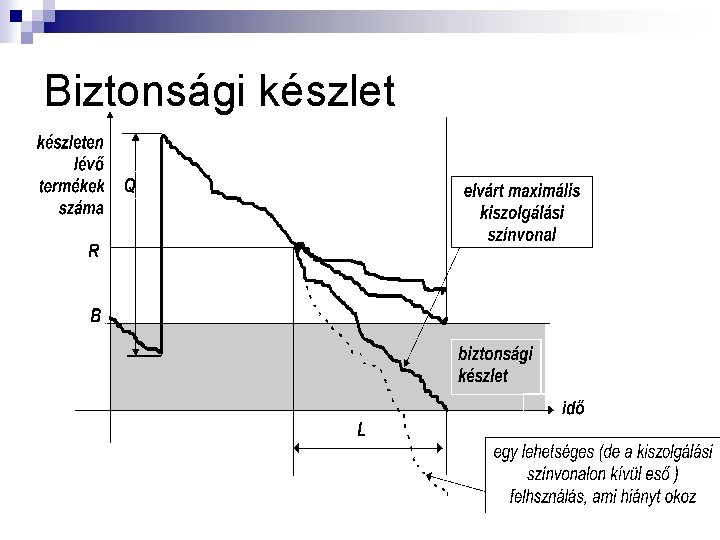 Biztonsági készlet

készleten lévő termékek száma

Q

R

B

elvárt maximális kiszolgálási színvonal

biztonsági készlet

idő

L

egy lehetséges (de a kiszolgálási színvonalon kívül eső ) felhsználás, ami hiányt okoz